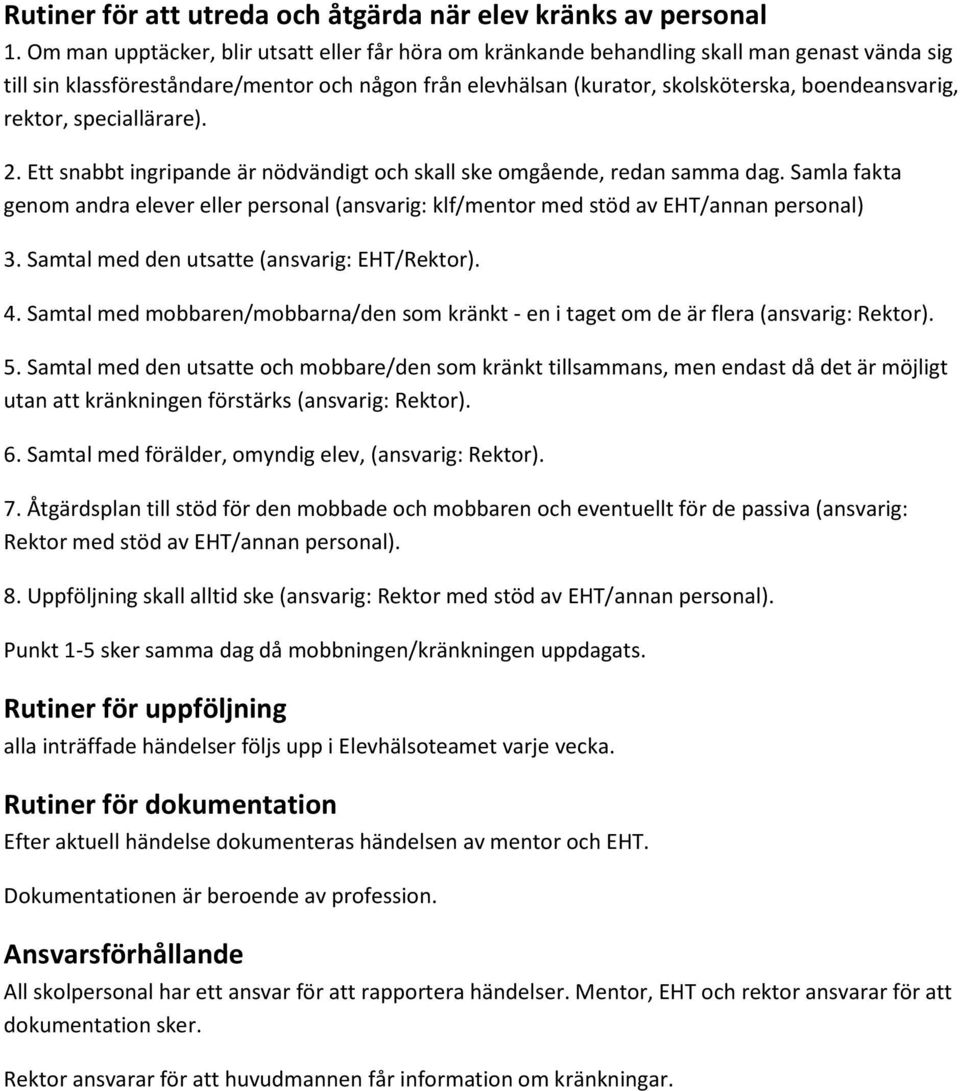 Rutiner för att utreda och åtgärda när elev kränks av personal

1. Om man upptäcker, blir utsatt eller får höra om kränkande behandling skall man genast vända sig till sin klassföreståndare/mentor och någon från elevhälsan (kurator, skolsköterska, boendeansvarig, rektor, speciallärare).

2. Ett snabbt ingripande är nödvändigt och skall ske omgående, redan samma dag. Samla fakta genom andra elever eller personal (ansvarig: klf/mentor med stöd av EHT/annan personal)

3. Samtal med den utsatte (ansvarig: EHT/Rektor).

4. Samtal med mobbaren/mobbarna/den som kränkt - en i taget om de är flera (ansvarig: Rektor).

5. Samtal med den utsatte och mobbare/den som kränkt tillsammans, men endast då det är möjligt utan att kränkningen förstärks (ansvarig: Rektor).

6. Samtal med förälder, omyndig elev, (ansvarig: Rektor).

7. Åtgärdsplan till stöd för den mobbade och mobbaren och eventuellt för de passiva (ansvarig: Rektor med stöd av EHT/annan personal).

8. Uppföljning skall alltid ske (ansvarig: Rektor med stöd av EHT/annan personal).

Punkt 1-5 sker samma dag då mobbningen/kränkningen uppdagats.

Rutiner för uppföljning

alla inträffade händelser följs upp i Elevhälsoteamet varje vecka.

Rutiner för dokumentation

Efter aktuell händelse dokumenteras händelsen av mentor och EHT.

Dokumentationen är beroende av profession.

Ansvarsförhållande

All skolpersonal har ett ansvar för att rapportera händelser. Mentor, EHT och rektor ansvarar för att dokumentation sker.

Rektor ansvarar för att huvudmannen får information om kränkningar.